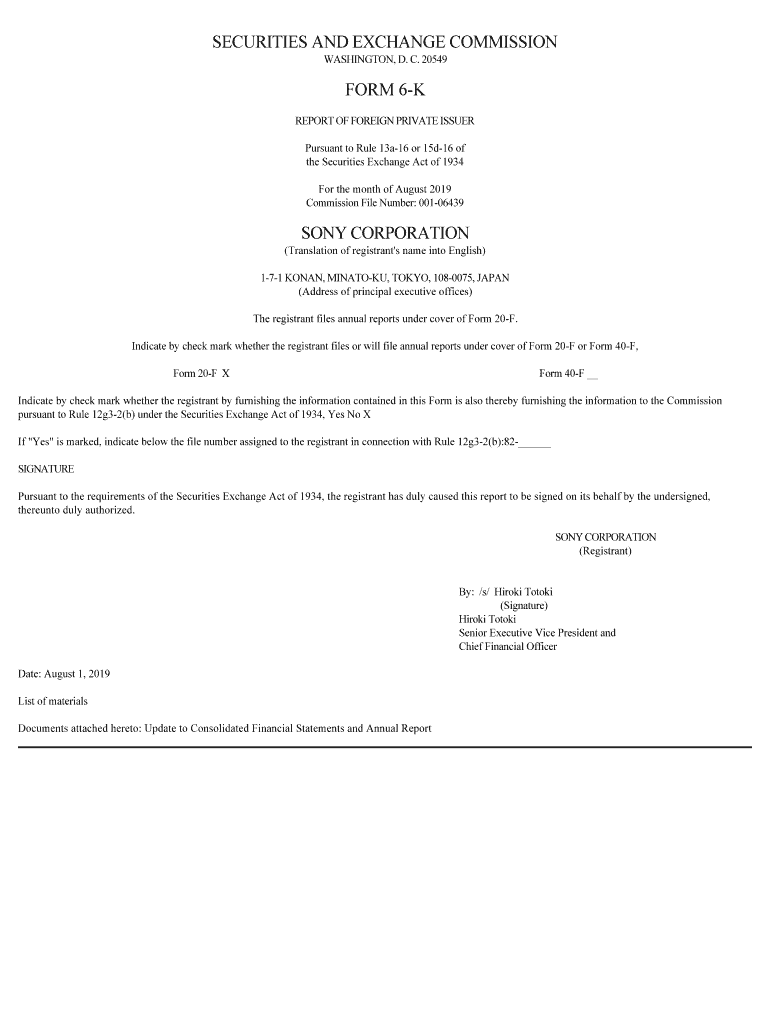 SECURITIES AND EXCHANGE COMMISSION
WASHINGTON, D. C. 20549

FORM 6-K

REPORT OF FOREIGN PRIVATE ISSUER

Pursuant to Rule 13a-16 or 15d-16 of the Securities Exchange Act of 1934

For the month of August 2019
Commission File Number: 001-06439

SONY CORPORATION
(Translation of registrant's name into English)

1-7-1 KONAN, MINATO-KU, TOKYO, 108-0075, JAPAN
(Address of principal executive offices)

The registrant files annual reports under cover of Form 20-F.

Indicate by check mark whether the registrant files or will file annual reports under cover of Form 20-F or Form 40-F,

Form 20-F X

Form 40-F __

Indicate by check mark whether the registrant by furnishing the information contained in this Form is also thereby furnishing the information to the Commission pursuant to Rule 12g3-2(b) under the Securities Exchange Act of 1934, Yes No X

If "Yes" is marked, indicate below the file number assigned to the registrant in connection with Rule 12g3-2(b):82-______

SIGNATURE

Pursuant to the requirements of the Securities Exchange Act of 1934, the registrant has duly caused this report to be signed on its behalf by the undersigned, thereunto duly authorized.

SONY CORPORATION
(Registrant)

By: /s/ Hiroki Totoki
(Signature)
Hiroki Totoki
Senior Executive Vice President and
Chief Financial Officer

Date: August 1, 2019

List of materials

Documents attached hereto: Update to Consolidated Financial Statements and Annual Report